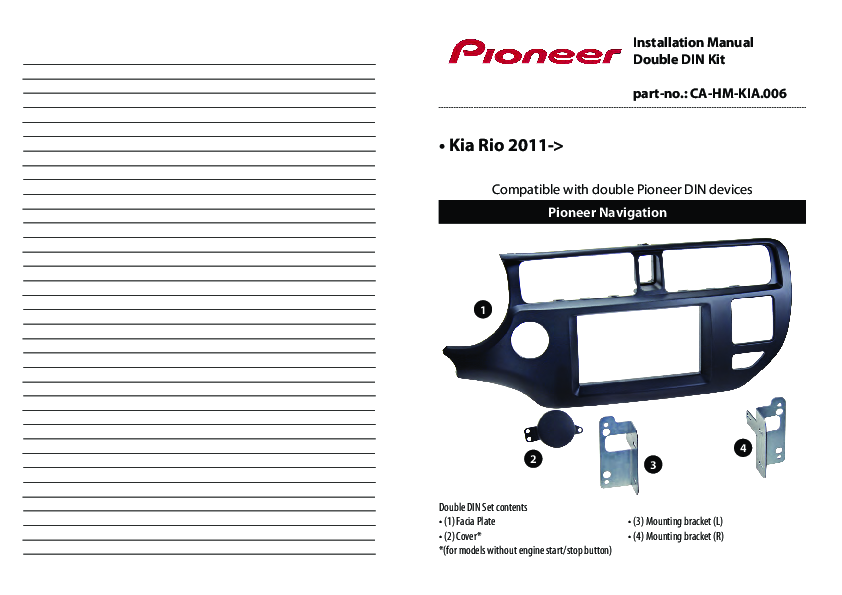 Pioneer

Installation Manual
Double DIN Kit

part-no.: CA-HM-KIA.006

• Kia Rio 2011->

Compatible with double Pioneer DIN devices

Pioneer Navigation

1

2

3

4

Double DIN Set contents
• (1) Facia Plate
• (2) Cover*
*(for models without engine start/stop button)

• (3) Mounting bracket (L)
• (4) Mounting bracket (R)